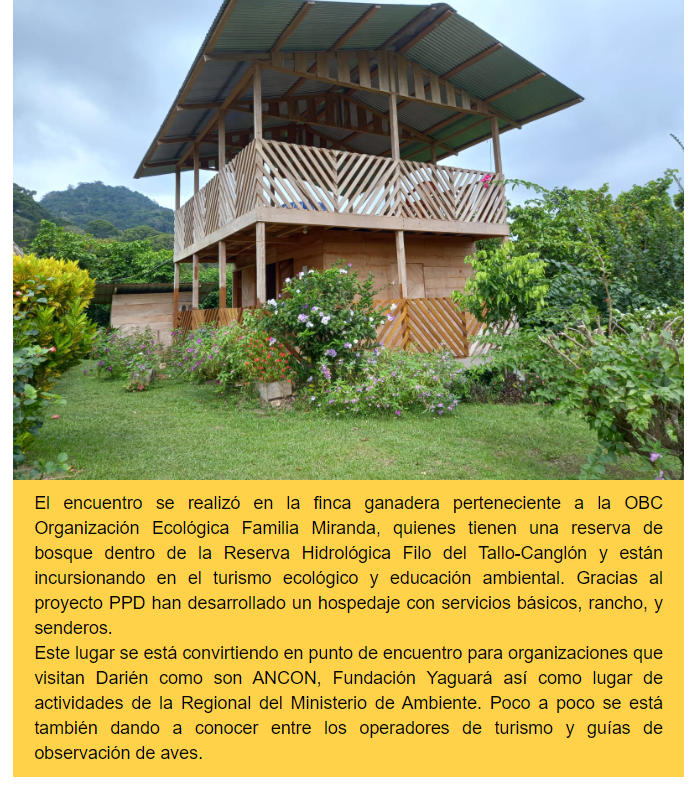 El encuentro se realizó en la finca ganadera perteneciente a la OBC Organización Ecológica Familia Miranda, quienes tienen una reserva de bosque dentro de la Reserva Hidrológica Filo del Tallo-Canglón y están incursionando en el turismo ecológico y educación ambiental. Gracias al proyecto PPD han desarrollado un hospedaje con servicios básicos, rancho, y senderos.
Este lugar se está convirtiendo en punto de encuentro para organizaciones que visitan Darién como son ANCON, Fundación Yaguará así como lugar de actividades de la Regional del Ministerio de Ambiente. Poco a poco se está también dando a conocer entre los operadores de turismo y guías de observación de aves.